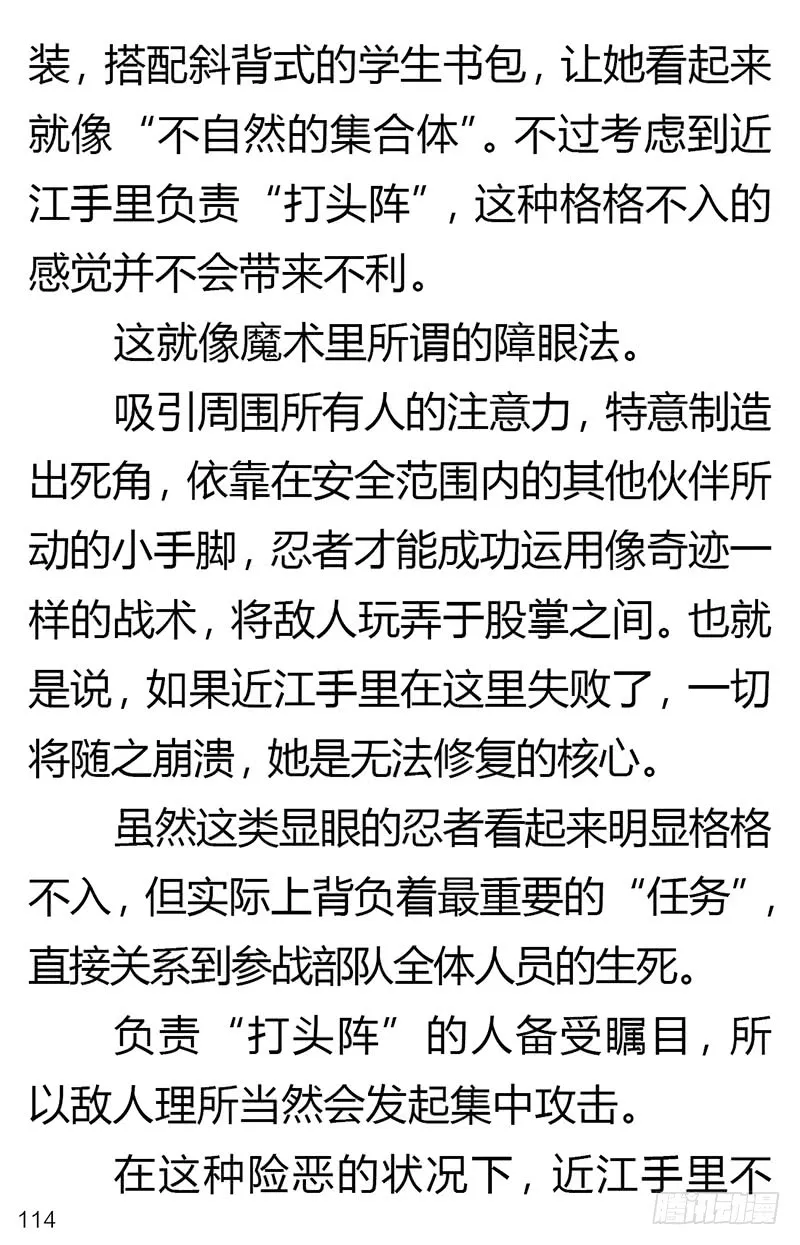 装，搭配斜背式的学生书包，让她看起来就像“不自然的集合体”。不过考虑到近江手里负责“打头阵”，这种格格不入的感觉并不会带来不利。

这就像魔术里所谓的障眼法。

吸引周围所有人的注意力，特意制造出死角，依靠在安全范围内的其他伙伴所动的小手脚，忍者才能成功运用像奇迹一样的战术，将敌人玩弄于股掌之间。也就是说，如果近江手里在这里失败了，一切将随之崩溃，她是无法修复的核心。

虽然这类显眼的忍者看起来明显格格不入，但实际上背负着最重要的“任务”，直接关系到参战部队全体人员的生死。

负责“打头阵”的人备受瞩目，所以敌人理所当然会发起集中攻击。

在这种险恶的状况下，近江手里不

114

腾讯动漫